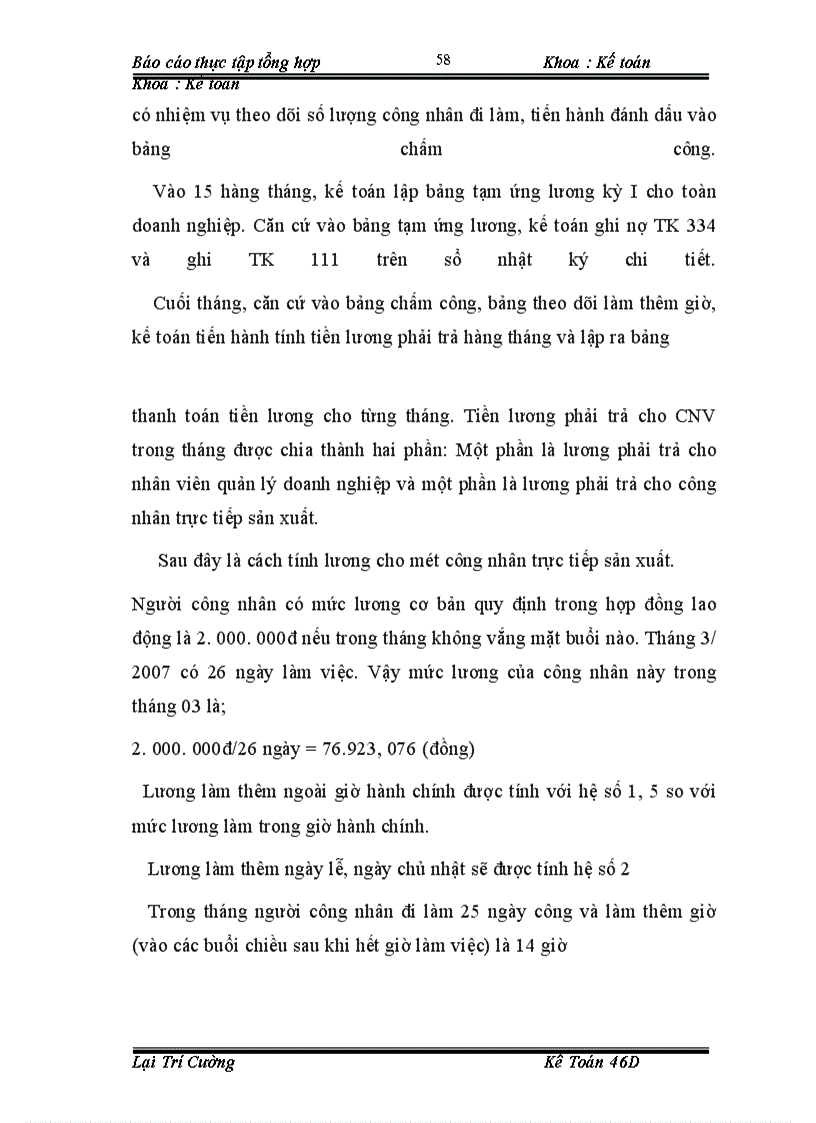 Báo cáo thực tập tổng hợp 58 Khoa : Kế toán
Khoa : Kế toán

có nhiệm vụ theo dõi số lượng công nhân đi làm, tiến hành đánh dấu vào bảng chấm công.

Vào 15 hàng tháng, kế toán lập bảng tạm ứng lương kỳ I cho toàn doanh nghiệp. Căn cứ vào bảng tạm ứng lương, kế toán ghi nợ TK 334 và ghi TK 111 trên sổ nhật ký chi tiết.

Cuối tháng, căn cứ vào bảng chấm công, bảng theo dõi làm thêm giờ, kế toán tiến hành tính tiền lương phải trả hàng tháng và lập ra bảng

thanh toán tiền lương cho từng tháng. Tiền lương phải trả cho CNV trong tháng được chia thành hai phần: Một phần là lương phải trả cho nhân viên quản lý doanh nghiệp và một phần là lương phải trả cho công nhân trực tiếp sản xuất.

Sau đây là cách tính lương cho mét công nhân trực tiếp sản xuất.

Người công nhân có mức lương cơ bản quy định trong hợp đồng lao động là 2. 000. 000đ nếu trong tháng không vắng mặt buổi nào. Tháng 3/ 2007 có 26 ngày làm việc. Vậy mức lương của công nhân này trong tháng 03 là;

2. 000. 000đ/26 ngày = 76.923, 076 (đồng)

Lương làm thêm ngoài giờ hành chính được tính với hệ số 1, 5 so với mức lương làm trong giờ hành chính.

Lương làm thêm ngày lễ, ngày chủ nhật sẽ được tính hệ số 2

Trong tháng người công nhân đi làm 25 ngày công và làm thêm giờ (vào các buổi chiều sau khi hết giờ làm việc) là 14 giờ

Lại Trí Cường Kế Toán 46D